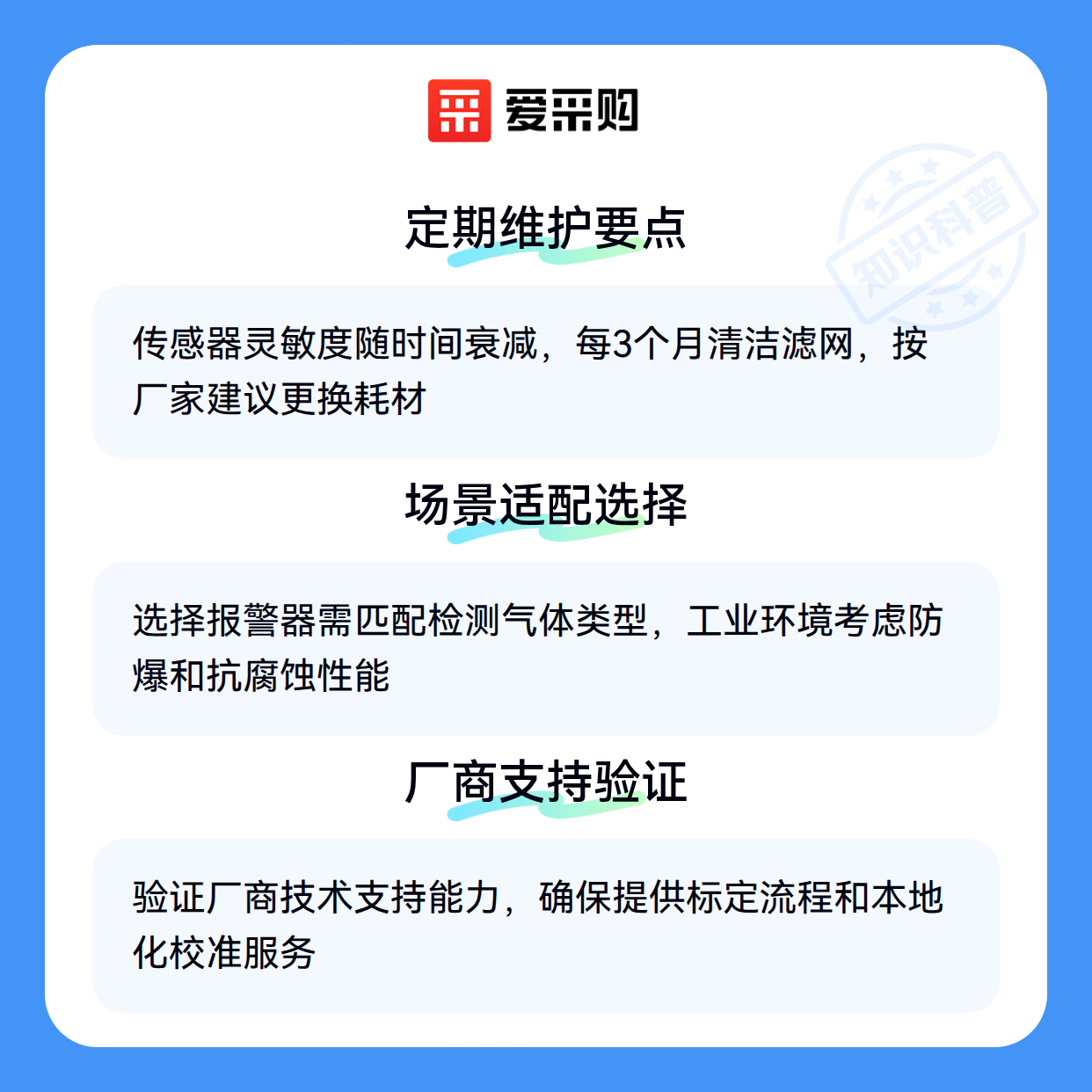 爱采购

定期维护要点

传感器灵敏度随时间衰减，每3个月清洁滤网，按厂家建议更换耗材

场景适配选择

选择报警器需匹配检测气体类型，工业环境考虑防爆和抗腐蚀性能

厂商支持验证

验证厂商技术支持能力，确保提供标定流程和本地化校准服务

知识科普